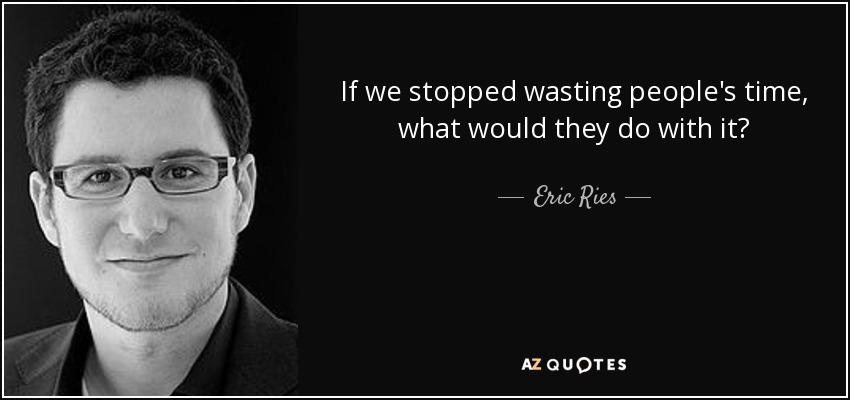 If we stopped wasting people's time, what would they do with it?

— Eric Ries —

AZ QUOTES